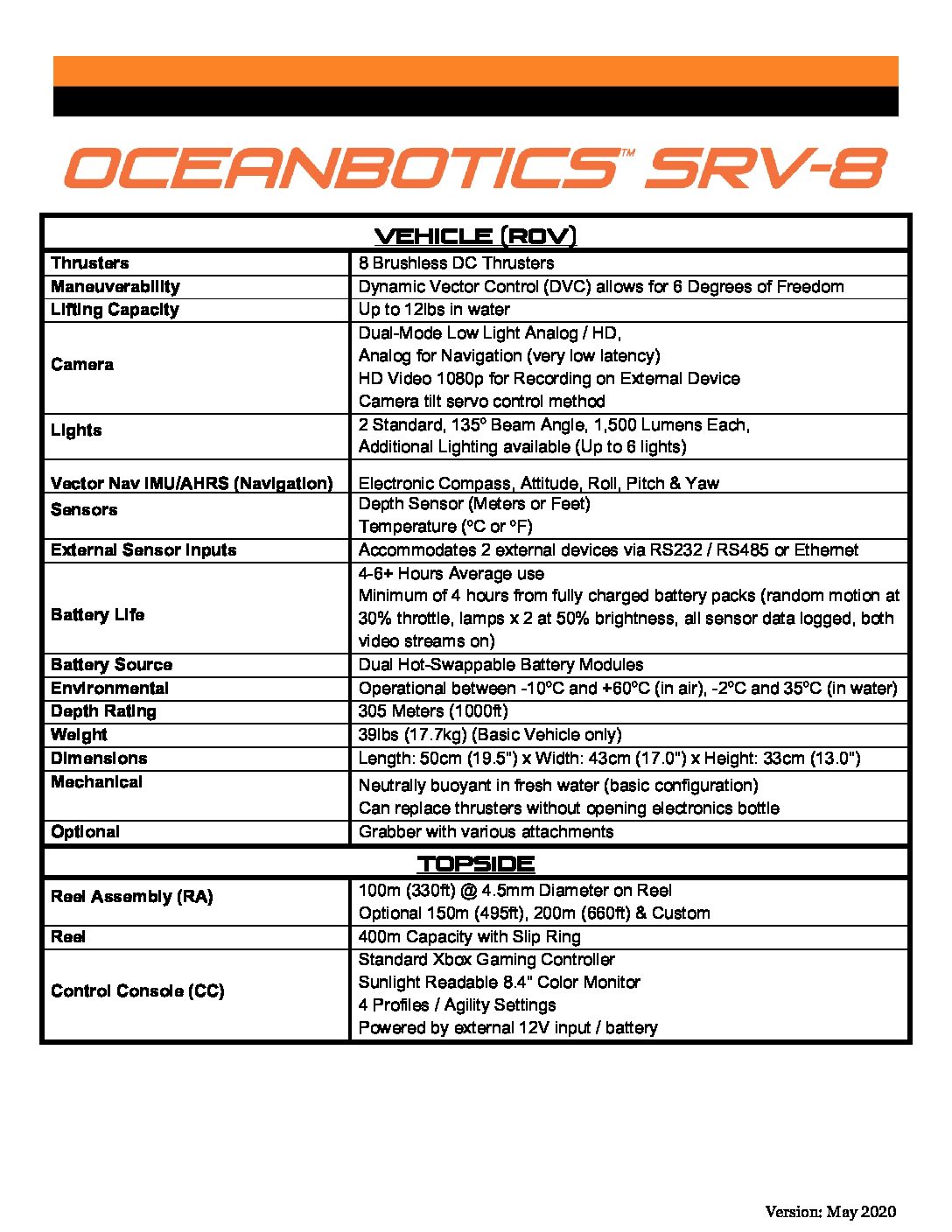 OCEANBOTICS™ SRV-8

| VEHICLE (ROV) | |
|---|---|
| Thrusters | 8 Brushless DC Thrusters |
| Maneuverability | Dynamic Vector Control (DVC) allows for 6 Degrees of Freedom |
| Lifting Capacity | Up to 12lbs in water |
| Camera | Dual-Mode Low Light Analog / HD, Analog for Navigation (very low latency) HD Video 1080p for Recording on External Device Camera tilt servo control method |
| Lights | 2 Standard, 135° Beam Angle, 1,500 Lumens Each, Additional Lighting available (Up to 6 lights) |
| Vector Nav IMU/AHRS (Navigation) | Electronic Compass, Attitude, Roll, Pitch & Yaw |
| Sensors | Depth Sensor (Meters or Feet) Temperature (°C or °F) |
| External Sensor Inputs | Accommodates 2 external devices via RS232 / RS485 or Ethernet |
| Battery Life | 4-6+ Hours Average use Minimum of 4 hours from fully charged battery packs (random motion at 30% throttle, lamps x 2 at 50% brightness, all sensor data logged, both video streams on) |
| Battery Source | Dual Hot-Swappable Battery Modules |
| Environmental | Operational between -10°C and +60°C (in air), -2°C and 35°C (in water) |
| Depth Rating | 305 Meters (1000ft) |
| Weight | 39lbs (17.7kg) (Basic Vehicle only) |
| Dimensions | Length: 50cm (19.5") x Width: 43cm (17.0") x Height: 33cm (13.0") |
| Mechanical | Neutrally buoyant in fresh water (basic configuration) Can replace thrusters without opening electronics bottle |
| Optional | Grabber with various attachments |
| TOPSIDE | |
| Reel Assembly (RA) | 100m (330ft) @ 4.5mm Diameter on Reel Optional 150m (495ft), 200m (660ft) & Custom |
| Reel | 400m Capacity with Slip Ring |
| Control Console (CC) | Standard Xbox Gaming Controller Sunlight Readable 8.4" Color Monitor 4 Profiles / Agility Settings Powered by external 12V input / battery |

Version: May 2020